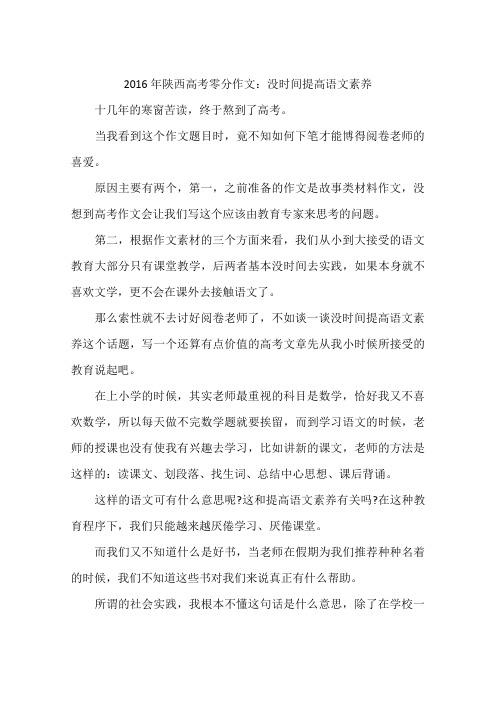 2016 年陕西高考零分作文：没时间提高语文素养

十几年的寒窗苦读，终于熬到了高考。

当我看到这个作文题目时，竟不知如何下笔才能博得阅卷老师的喜爱。

原因主要有两个，第一，之前准备的作文是故事类材料作文，没想到高考作文会让我们写这个应该由教育专家来思考的问题。

第二，根据作文素材的三个方面来看，我们从小到大接受的语文教育大部分只有课堂教学，后两者基本没时间去实践，如果本身就不喜欢文学，更不会在课外去接触语文了。

那么索性就不去讨好阅卷老师了，不如谈一谈没时间提高语文素养这个话题，写一个还算有点价值的高考文章先从我小时候所接受的教育说起吧。

在上小学的时候，其实老师最重视的科目是数学，恰好我又不喜欢数学，所以每天做不完数学题就要挨留，而到学习语文的时候，老师的授课也没有使我有兴趣去学习，比如讲新的课文，老师的方法是这样的：读课文、划段落、找生词、总结中心思想、课后背诵。

这样的语文可有什么意思呢?这和提高语文素养有关吗?在这种教育程序下，我们只能越来越厌倦学习、厌倦课堂。

而我们又不知道什么是好书，当老师在假期为我们推荐种种名着的时候，我们不知道这些书对我们来说真正有什么帮助。

所谓的社会实践，我根本不懂这句话是什么意思，除了在学校一